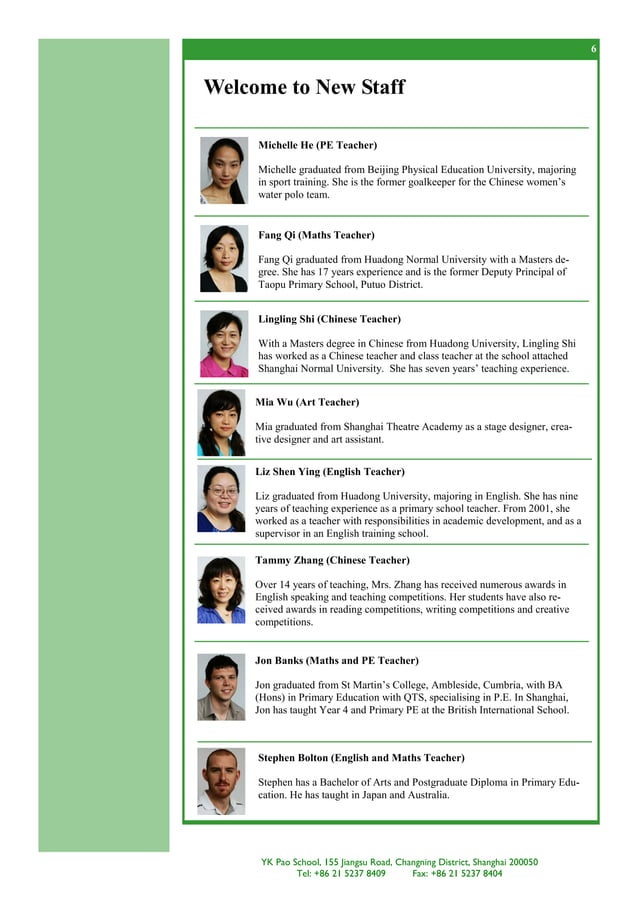 6

Welcome to New Staff

Michelle He (PE Teacher)

Michelle graduated from Beijing Physical Education University, majoring in sport training. She is the former goalkeeper for the Chinese women's water polo team.

Fang Qi (Maths Teacher)

Fang Qi graduated from Huadong Normal University with a Masters degree. She has 17 years experience and is the former Deputy Principal of Taopu Primary School, Putuo District.

Lingling Shi (Chinese Teacher)

With a Masters degree in Chinese from Huadong University, Lingling Shi has worked as a Chinese teacher and class teacher at the school attached Shanghai Normal University. She has seven years' teaching experience.

Mia Wu (Art Teacher)

Mia graduated from Shanghai Theatre Academy as a stage designer, creative designer and art assistant.

Liz Shen Ying (English Teacher)

Liz graduated from Huadong University, majoring in English. She has nine years of teaching experience as a primary school teacher. From 2001, she worked as a teacher with responsibilities in academic development, and as a supervisor in an English training school.

Tammy Zhang (Chinese Teacher)

Over 14 years of teaching, Mrs. Zhang has received numerous awards in English speaking and teaching competitions. Her students have also received awards in reading competitions, writing competitions and creative competitions.

Jon Banks (Maths and PE Teacher)

Jon graduated from St Martin's College, Ambleside, Cumbria, with BA (Hons) in Primary Education with QTS, specialising in P.E. In Shanghai, Jon has taught Year 4 and Primary PE at the British International School.

Stephen Bolton (English and Maths Teacher)

Stephen has a Bachelor of Arts and Postgraduate Diploma in Primary Education. He has taught in Japan and Australia.

YK Pao School, 155 Jiangsu Road, Changning District, Shanghai 200050
Tel: +86 21 5237 8409 Fax: +86 21 5237 8404